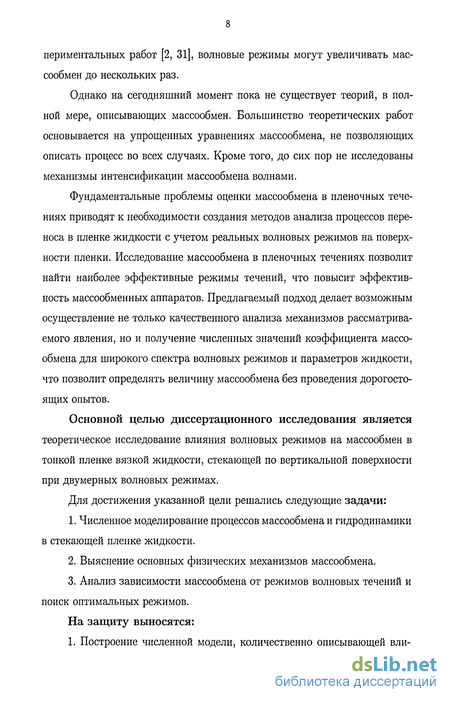 8

периментальных работ [2, 31], волновые режимы могут увеличивать массообмен до нескольких раз.

Однако на сегодняшний момент пока не существует теорий, в полной мере, описывающих массообмен. Большинство теоретических работ основывается на упрощенных уравнениях массообмена, не позволяющих описать процесс во всех случаях. Кроме того, до сих пор не исследованы механизмы интенсификации массообмена волнами.

Фундаментальные проблемы оценки массообмена в пленочных течениях приводят к необходимости создания методов анализа процессов переноса в пленке жидкости с учетом реальных волновых режимов на поверхности пленки. Исследование массообмена в пленочных течениях позволит найти наиболее эффективные режимы течений, что повысит эффективность массообменных аппаратов. Предлагаемый подход делает возможным осуществление не только качественного анализа механизмов рассматриваемого явления, но и получение численных значений коэффициента массообмена для широкого спектра волновых режимов и параметров жидкости, что позволит определять величину массообмена без проведения дорогостоящих опытов.

Основной целью диссертационного исследования является теоретическое исследование влияния волновых режимов на массообмен в тонкой пленке вязкой жидкости, стекающей по вертикальной поверхности при двумерных волновых режимах.

Для достижения указанной цели решались следующие задачи:

1. Численное моделирование процессов массообмена и гидродинамики в стекающей пленке жидкости.

2. Выяснение основных физических механизмов массообмена.

3. Анализ зависимости массообмена от режимов волновых течений и поиск оптимальных режимов.

На защиту выносятся:

1. Построение численной модели, количественно описывающей вли-

dsLib.net
библиотека диссертаций